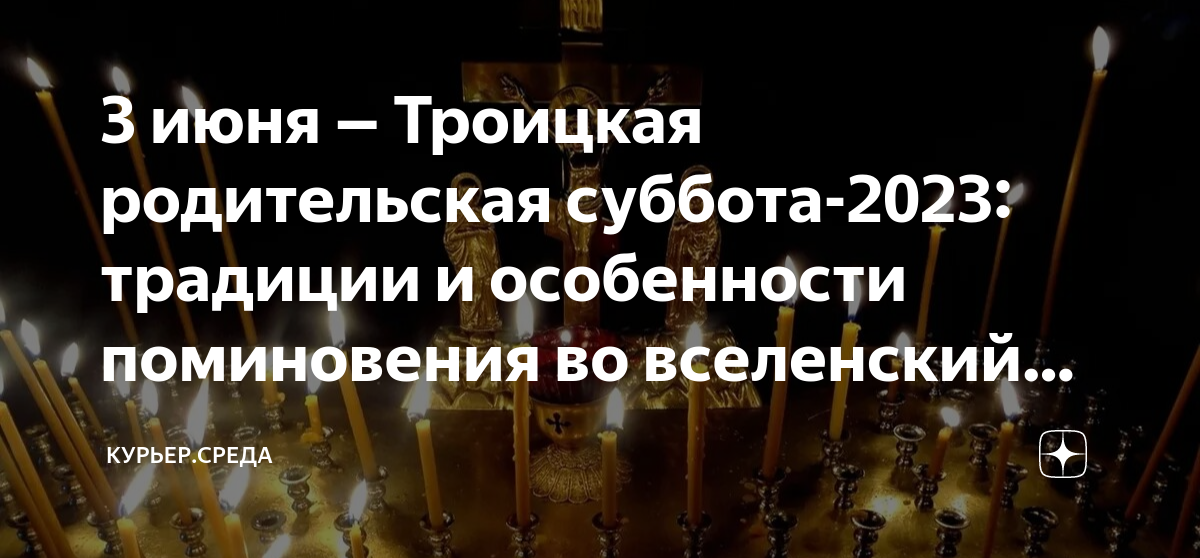 3 июня – Троицкая родительская суббота-2023: традиции и особенности поминовения во вселенский...

КУРЬЕР.СРЕДА